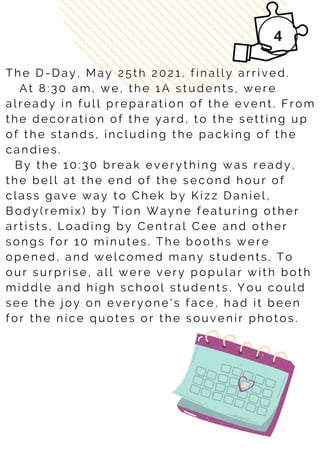 4

The D-Day, May 25th 2021, finally arrived.

At 8:30 am, we, the 1A students, were already in full preparation of the event. From the decoration of the yard, to the setting up of the stands, including the packing of the candies.

By the 10:30 break everything was ready, the bell at the end of the second hour of class gave way to Chek by Kizz Daniel, Body(remix) by Tion Wayne featuring other artists, Loading by Central Cee and other songs for 10 minutes. The booths were opened, and welcomed many students. To our surprise, all were very popular with both middle and high school students. You could see the joy on everyone's face, had it been for the nice quotes or the souvenir photos.